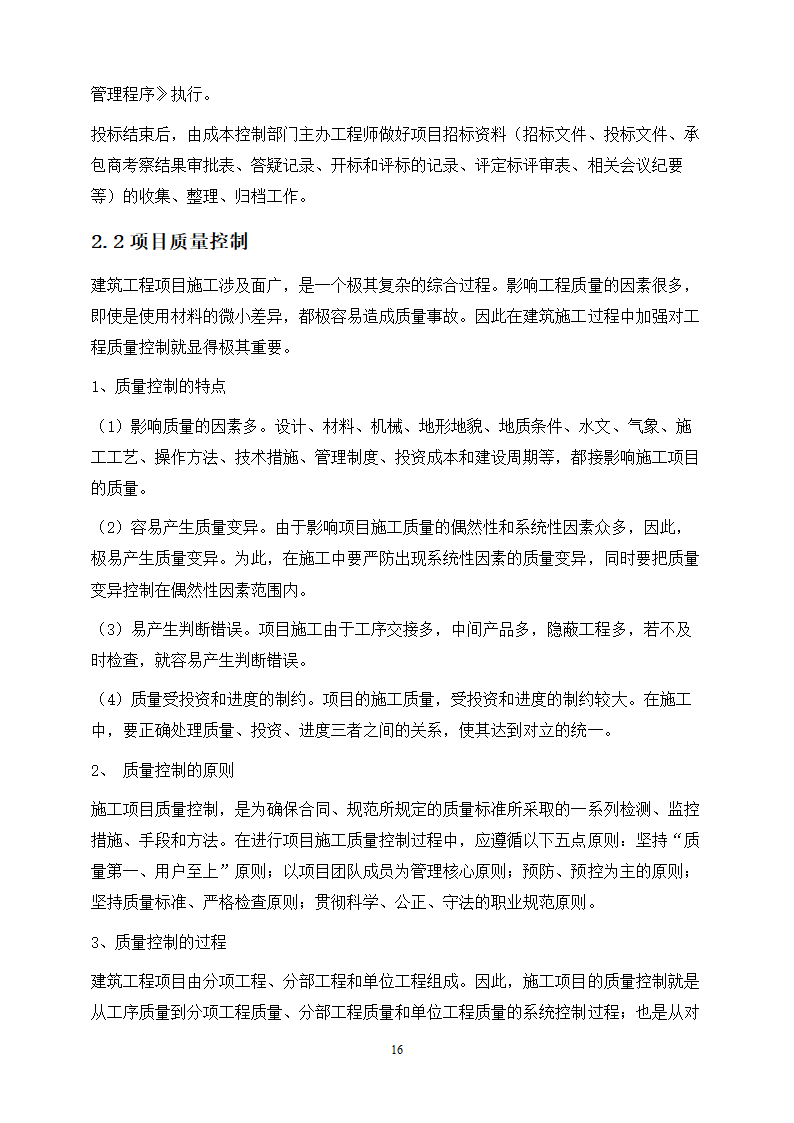 管理程序》执行。

投标结束后，由成本控制部门主办工程师做好项目招标资料（招标文件、投标文件、承包商考察结果审批表、答疑记录、开标和评标的记录、评定标评审表、相关会议纪要等）的收集、整理、归档工作。

2.2 项目质量控制

建筑工程项目施工涉及面广，是一个极其复杂的综合过程。影响工程质量的因素很多，即使是使用材料的微小差异，都极容易造成质量事故。因此在建筑施工过程中加强对工程质量控制就显得极其重要。

1、质量控制的特点

（1）影响质量的因素多。设计、材料、机械、地形地貌、地质条件、水文、气象、施工工艺、操作方法、技术措施、管理制度、投资成本和建设周期等，都接影响施工项目的质量。

（2）容易产生质量变异。由于影响项目施工质量的偶然性和系统性因素众多，因此，极易产生质量变异。为此，在施工中要严防出现系统性因素的质量变异，同时要把质量变异控制在偶然性因素范围内。

（3）易产生判断错误。项目施工由于工序交接多，中间产品多，隐蔽工程多，若不及时检查，就容易产生判断错误。

（4）质量受投资和进度的制约。项目的施工质量，受投资和进度的制约较大。在施工中，要正确处理质量、投资、进度三者之间的关系，使其达到对立的统一。

2、 质量控制的原则

施工项目质量控制，是为确保合同、规范所规定的质量标准所采取的一系列检测、监控措施、手段和方法。在进行项目施工质量控制过程中，应遵循以下五点原则：坚持“质量第一、用户至上”原则；以项目团队成员为管理核心原则；预防、预控为主的原则；坚持质量标准、严格检查原则；贯彻科学、公正、守法的职业规范原则。

3、质量控制的过程

建筑工程项目由分项工程、分部工程和单位工程组成。因此，施工项目的质量控制就是从工序质量到分项工程质量、分部工程质量和单位工程质量的系统控制过程；也是从对

16